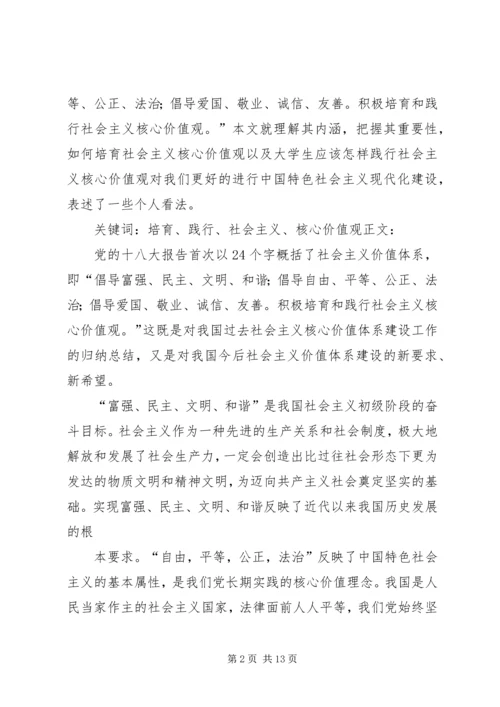 等、公正、法治;倡导爱国、敬业、诚信、友善。积极培育和践行社会主义核心价值观。”本文就理解其内涵，把握其重要性，如何培育社会主义核心价值观以及大学生应该怎样践行社会主义核心价值观对我们更好的进行中国特色社会主义现代化建设，表述了一些个人看法。

关键词：培育、践行、社会主义、核心价值观正文：

党的十八大报告首次以24个字概括了社会主义价值体系，即“倡导富强、民主、文明、和谐;倡导自由、平等、公正、法治;倡导爱国、敬业、诚信、友善。积极培育和践行社会主义核心价值观。”这既是对我国过去社会主义核心价值体系建设工作的归纳总结，又是对我国今后社会主义价值体系建设的新要求、新希望。

“富强、民主、文明、和谐”是我国社会主义初级阶段的奋斗目标。社会主义作为一种先进的生产关系和社会制度，极大地解放和发展了社会生产力，一定会创造出比过往社会形态下更为发达的物质文明和精神文明，为迈向共产主义社会奠定坚实的基础。实现富强、民主、文明、和谐反映了近代以来我国历史发展的根

本要求。“自由，平等，公正，法治”反映了中国特色社会主义的基本属性，是我们党长期实践的核心价值理念。我国是人民当家作主的社会主义国家，法律面前人人平等，我们党始终坚

第2页 共13页